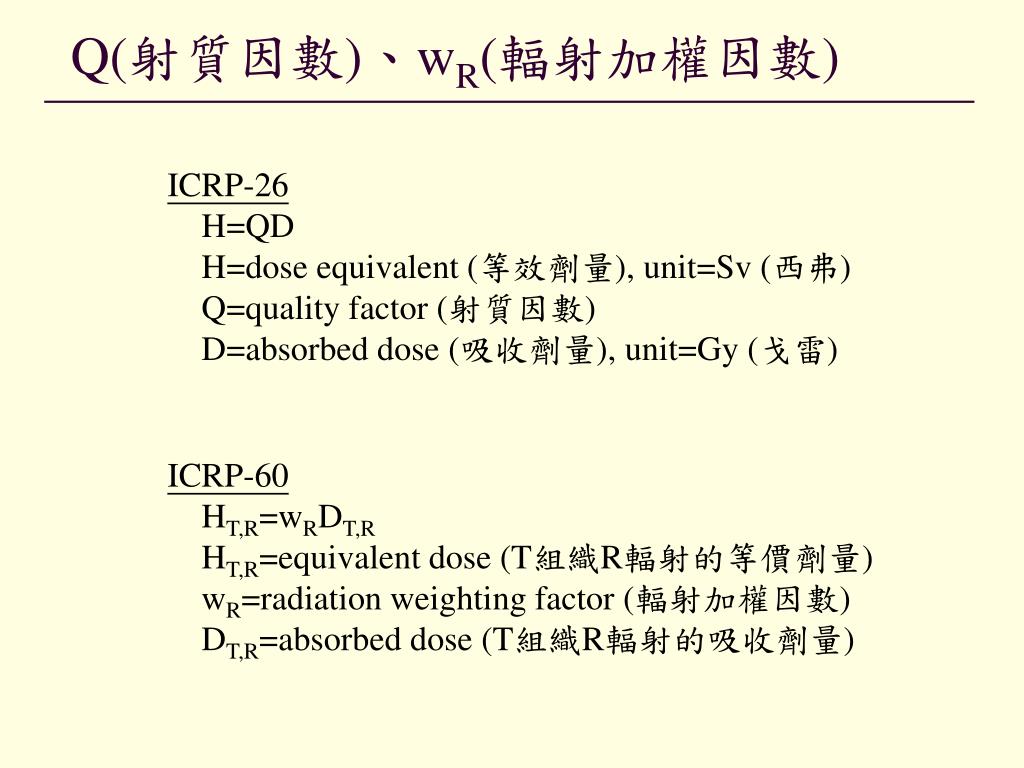 Q(射質因數)、$w_R$(輻射加權因數)

ICRP-26
H=QD
H=dose equivalent (等效劑量), unit=Sv (西弗)
Q=quality factor (射質因數)
D=absorbed dose (吸收劑量), unit=Gy (戈雷)

ICRP-60
$H_{T,R}=w_R D_{T,R}$
$H_{T,R}$=equivalent dose (T組織R輻射的等價劑量)
$w_R$=radiation weighting factor (輻射加權因數)
$D_{T,R}$=absorbed dose (T組織R輻射的吸收劑量)